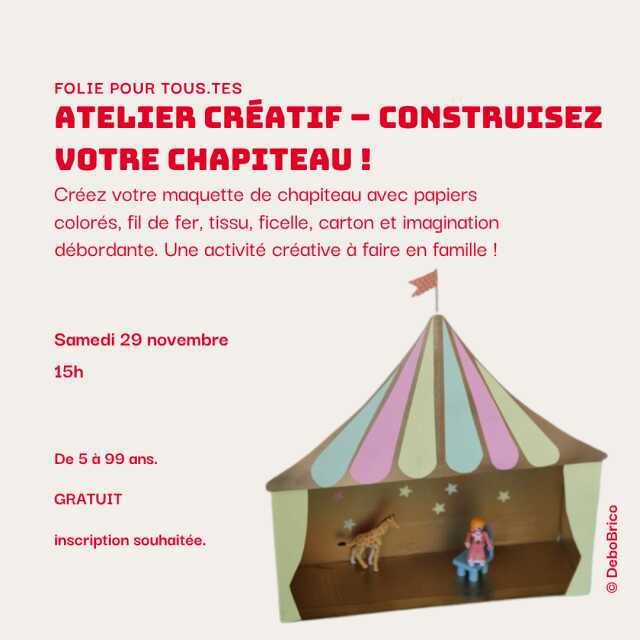 FOLIE POUR TOUS.TES

ATELIER CRÉATIF – CONSTRUISEZ VOTRE CHAPITEAU !

Créez votre maquette de chapiteau avec papiers colorés, fil de fer, tissu, ficelle, carton et imagination débordante. Une activité créative à faire en famille !

Samedi 29 novembre

15h

De 5 à 99 ans.

GRATUIT

inscription souhaitée.

© DeboBrico